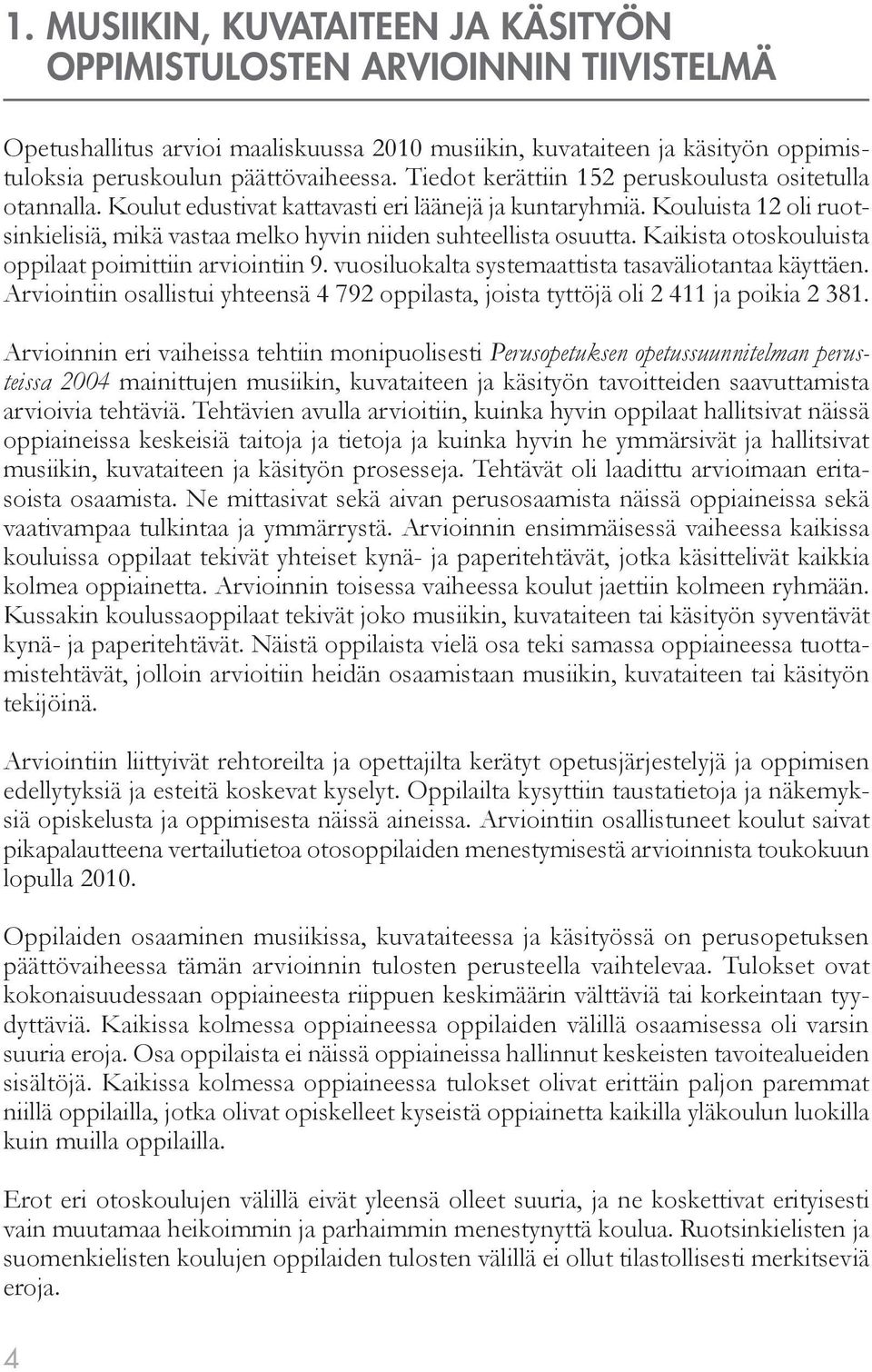 1. MUSIIKIN, KUVATAITEEN JA KÄSITYÖN OPPIMISTULOSTEN ARVIOINNIN TIIVISTELMÄ

Opetushallitus arvioi maaliskuussa 2010 musiikin, kuvataiteen ja käsityön oppimistuloksia peruskoulun päättövaiheessa. Tiedot kerättiin 152 peruskoulusta ositetulla otannalla. Koulut edustivat kattavasti eri läänejä ja kuntaryhmiä. Kouluista 12 oli ruotsinkielisiä, mikä vastaa melko hyvin niiden suhteellista osuutta. Kaikista otoskouluista oppilaat poimittiin arviointiin 9. vuosiluokalta systemaattista tasaväliotantaa käyttäen. Arviointiin osallistui yhteensä 4 792 oppilasta, joista tyttöjä oli 2 411 ja poikia 2 381.

Arvioinnin eri vaiheissa tehtiin monipuolisesti Perusopetuksen opetussuunnitelman perusteissa 2004 mainittujen musiikin, kuvataiteen ja käsityön tavoitteiden saavuttamista arvioivia tehtäviä. Tehtävien avulla arvioitiin, kuinka hyvin oppilaat hallitsivat näissä oppiaineissa keskeisiä taitoja ja tietoja ja kuinka hyvin he ymmärsivät ja hallitsivat musiikin, kuvataiteen ja käsityön prosesseja. Tehtävät oli laadittu arvioimaan eritasoista osaamista. Ne mittasivat sekä aivan perusosaamista näissä oppiaineissa sekä vaativampaa tulkintaa ja ymmärrystä. Arvioinnin ensimmäisessä vaiheessa kaikissa kouluissa oppilaat tekivät yhteiset kynä- ja paperitehtävät, jotka käsittelivät kaikkia kolmea oppiainetta. Arvioinnin toisessa vaiheessa koulut jaettiin kolmeen ryhmään. Kussakin koulussaoppilaat tekivät joko musiikin, kuvataiteen tai käsityön syventävät kynä- ja paperitehtävät. Näistä oppilaista vielä osa teki samassa oppiaineessa tuottamistehtävät, jolloin arvioitiin heidän osaamistaan musiikin, kuvataiteen tai käsityön tekijöinä.

Arviointiin liittyivät rehtoreilta ja opettajilta kerätyt opetusjärjestelyjä ja oppimisen edellytyksiä ja esteitä koskevat kyselyt. Oppilailta kysyttiin taustatietoja ja näkemyksiä opiskelusta ja oppimisesta näissä aineissa. Arviointiin osallistuneet koulut saivat pikapalautteena vertailutietoa otosoppilaiden menestymisestä arvioinnista toukokuun lopulla 2010.

Oppilaiden osaaminen musiikissa, kuvataiteessa ja käsityössä on perusopetuksen päättövaiheessa tämän arvioinnin tulosten perusteella vaihtelevaa. Tulokset ovat kokonaisuudessaan oppiaineesta riippuen keskimäärin välttäviä tai korkeintaan tyydyttäviä. Kaikissa kolmessa oppiaineessa oppilaiden välillä osaamisessa oli varsin suuria eroja. Osa oppilaista ei näissä oppiaineissa hallinnut keskeisten tavoitealueiden sisältöjä. Kaikissa kolmessa oppiaineessa tulokset olivat erittäin paljon paremmat niillä oppilailla, jotka olivat opiskelleet kyseistä oppiainetta kaikilla yläkoulun luokilla kuin muilla oppilailla.

Erot eri otoskoulujen välillä eivät yleensä olleet suuria, ja ne koskettivat erityisesti vain muutamaa heikoimmin ja parhaimmin menestynyttä koulua. Ruotsinkielisten ja suomenkielisten koulujen oppilaiden tulosten välillä ei ollut tilastollisesti merkitseviä eroja.

4